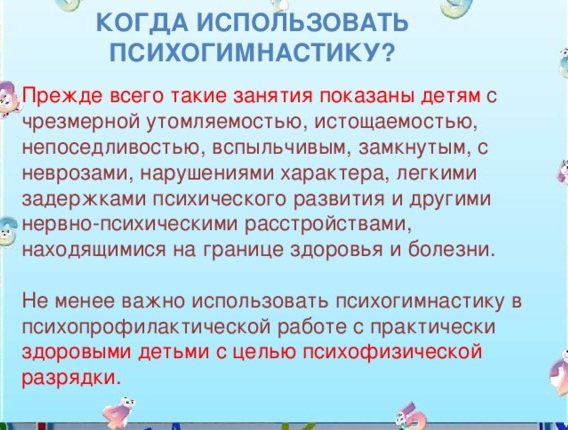 КОГДА ИСПОЛЬЗОВАТЬ ПСИХОГИМНАСТИКУ?

Прежде всего такие занятия показаны детям с чрезмерной утомляемостью, истощаемостью, непоседливостью, вспыльчивым, замкнутым, с неврозами, нарушениями характера, легкими задержками психического развития и другими нервно-психическими расстройствами, находящимися на границе здоровья и болезни.

Не менее важно использовать психогимнастику в психопрофилактической работе с практически здоровыми детьми с целью психофизической разрядки.